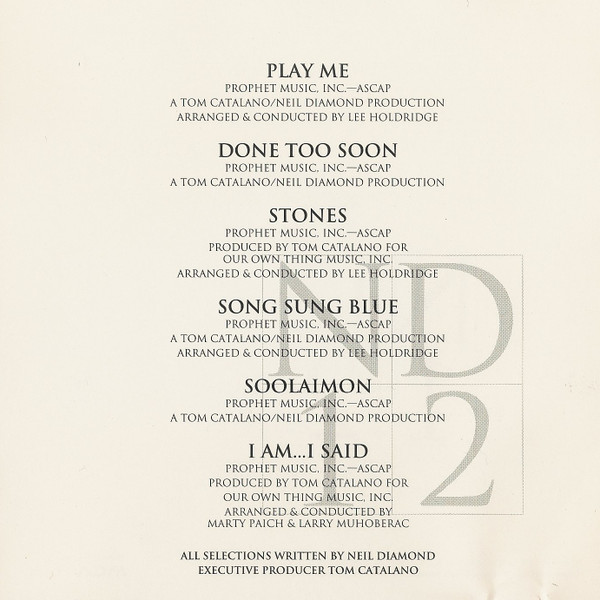 PLAY ME
PROPHET MUSIC, INC.—ASCAP
A TOM CATALANO/NEIL DIAMOND PRODUCTION
ARRANGED & CONDUCTED BY LEE HOLDRIDGE

DONE TOO SOON
PROPHET MUSIC, INC.—ASCAP
A TOM CATALANO/NEIL DIAMOND PRODUCTION

STONES
PROPHET MUSIC, INC.—ASCAP
PRODUCED BY TOM CATALANO FOR
OUR OWN THING MUSIC, INC.
ARRANGED & CONDUCTED BY LEE HOLDRIDGE

SONG SUNG BLUE
PROPHET MUSIC, INC.—ASCAP
A TOM CATALANO/NEIL DIAMOND PRODUCTION
ARRANGED & CONDUCTED BY LEE HOLDRIDGE

SOOLAIMON
PROPHET MUSIC, INC.—ASCAP
A TOM CATALANO/NEIL DIAMOND PRODUCTION

I AM...I SAID
PROPHET MUSIC, INC.—ASCAP
PRODUCED BY TOM CATALANO FOR
OUR OWN THING MUSIC, INC.
ARRANGED & CONDUCTED BY
MARTY PAICH & LARRY MUHOBERAC

ALL SELECTIONS WRITTEN BY NEIL DIAMOND
EXECUTIVE PRODUCER TOM CATALANO

ND
12